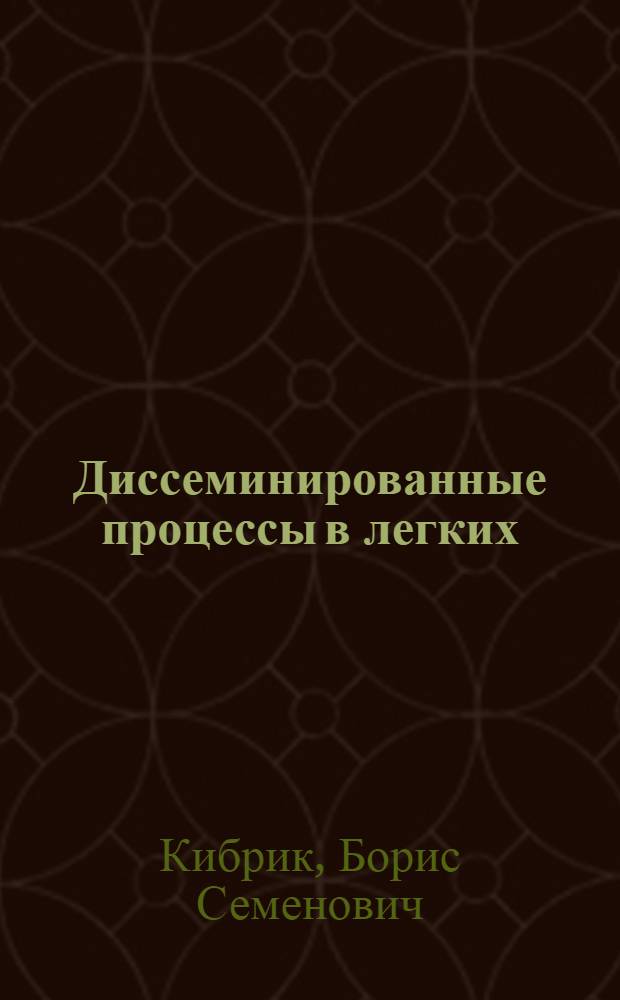 Диссеминированные процессы в легких

Кибрик, Борис Семенович